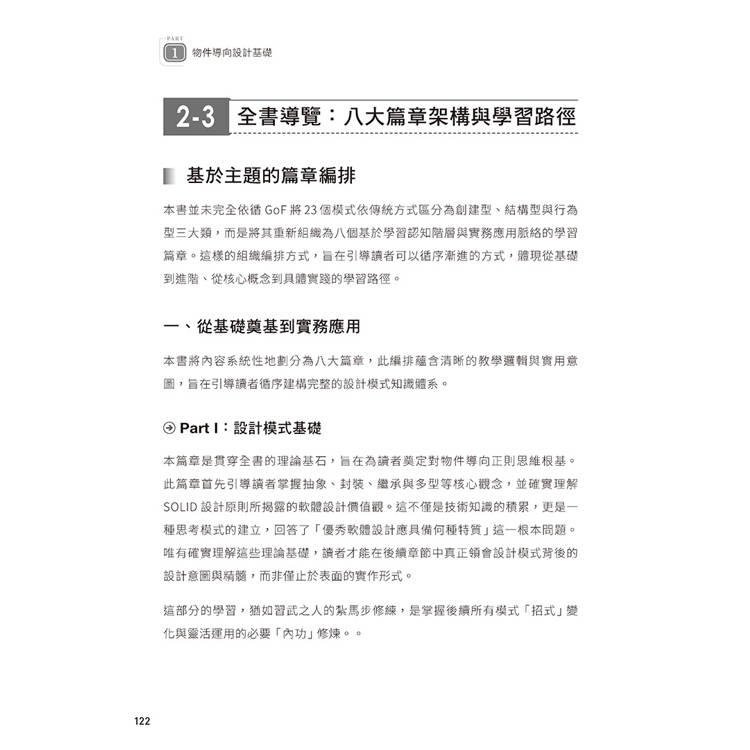 PART 1 物件導向設計基礎

2-3 全書導覽：八大篇章架構與學習路徑

基於主題的篇章編排

本書並未完全依循 GoF 將 23 個模式依傳統方式區分為創建型、結構型與行為型三大類，而是將其重新組織為八個基於學習認知階層與實務應用脈絡的學習篇章。這樣的組織編排方式，旨在引導讀者可以循序漸進的方式，體現從基礎到進階、從核心概念到具體實踐的學習路徑。

一、從基礎奠基到實務應用

本書將內容系統性地劃分為八大篇章，此編排蘊含清晰的教學邏輯與實用意圖，旨在引導讀者循序建構完整的設計模式知識體系。

Part I：設計模式基礎

本篇章是貫穿全書的理論基石，旨在為讀者奠定對物件導向正則思維根基。此篇章首先引導讀者掌握抽象、封裝、繼承與多型等核心觀念，並確實理解 SOLID 設計原則所揭露的軟體設計價值觀。這不僅是技術知識的積累，更是一種思考模式的建立，回答了「優秀軟體設計應具備何種特質」這一根本問題。唯有確實理解這些理論基礎，讀者才能在後續章節中真正領會設計模式背後的設計意圖與精髓，而非僅止於表面的實作形式。

這部分的學習，猶如習武之人的紮馬步修練，是掌握後續所有模式「招式」變化與靈活運用的必要「內功」修煉。。

122